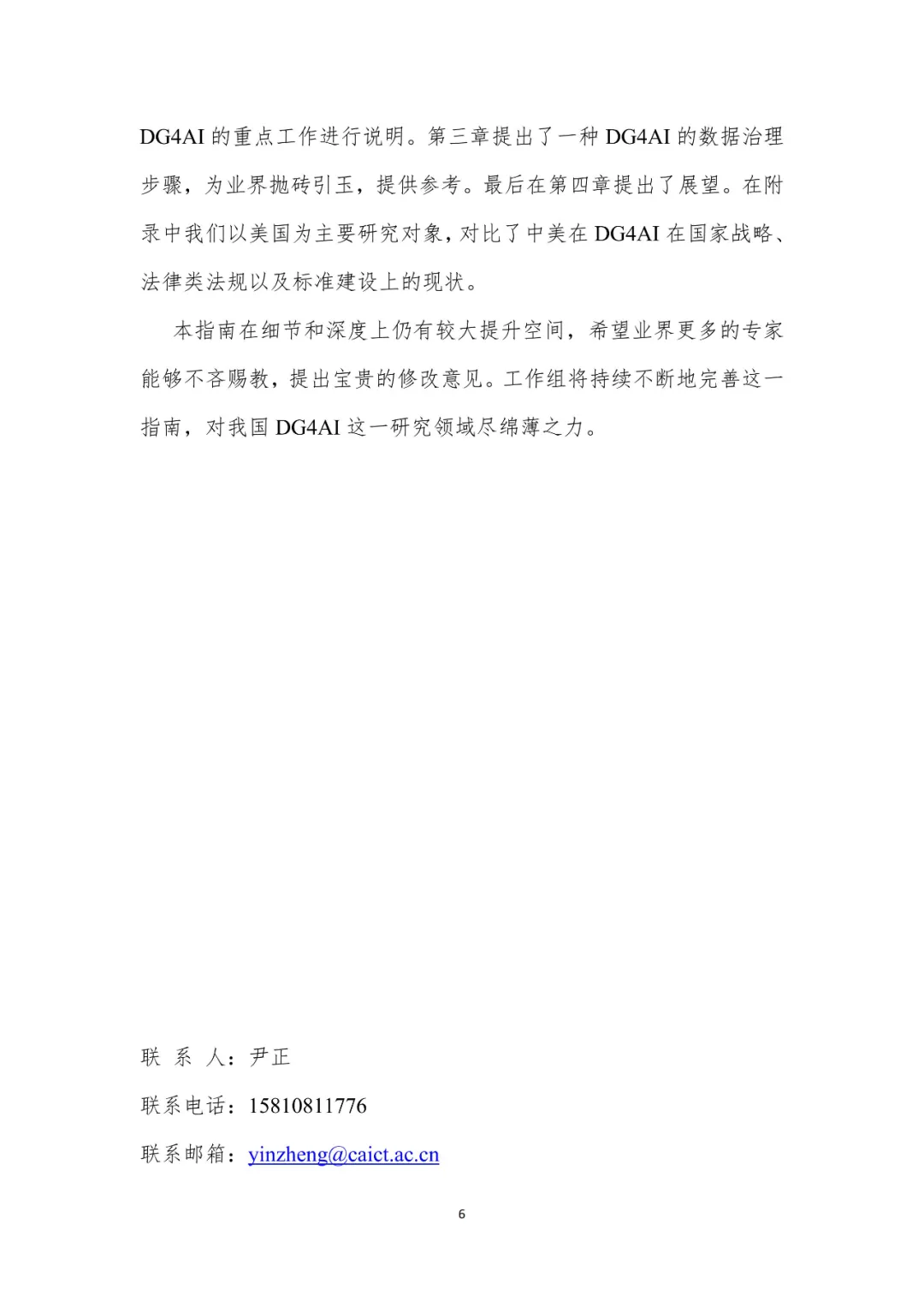 DG4AI 的重点工作进行说明。第三章提出了一种 DG4AI 的数据治理步骤，为业界抛砖引玉，提供参考。最后在第四章提出了展望。在附录中我们以美国为主要研究对象，对比了中美在 DG4AI 在国家战略、法律类法规以及标准建设上的现状。

本指南在细节和深度上仍有较大提升空间，希望业界更多的专家能够不吝赐教，提出宝贵的修改意见。工作组将持续不断地完善这一指南，对我国 DG4AI 这一研究领域尽绵薄之力。

联 系 人：尹正

联系电话：15810811776

联系邮箱：yinzheng@caict.ac.cn

6